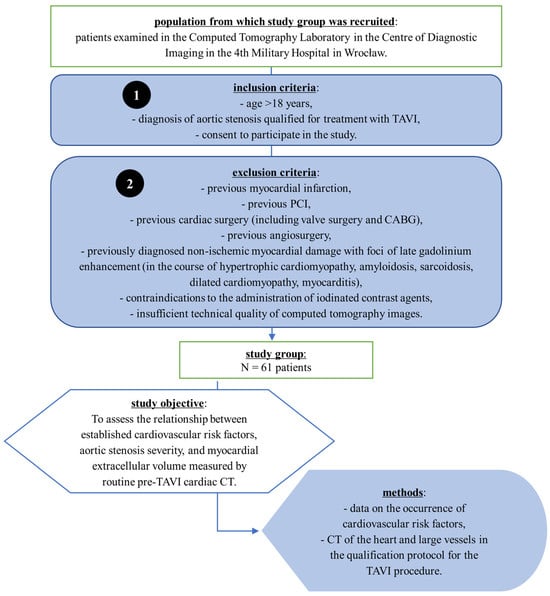 population from which study group was recruited:
patients examined in the Computed Tomography Laboratory in the Centre of Diagnostic Imaging in the 4th Military Hospital in Wrocław.

1

inclusion criteria:
- age >18 years,
- diagnosis of aortic stenosis qualified for treatment with TAVI,
- consent to participate in the study.

2

exclusion criteria:
- previous myocardial infarction,
- previous PCI,
- previous cardiac surgery (including valve surgery and CABG),
- previous angiosurgery,
- previously diagnosed non-ischemic myocardial damage with foci of late gadolinium enhancement (in the course of hypertrophic cardiomyopathy, amyloidosis, sarcoidosis, dilated cardiomyopathy, myocarditis),
- contraindications to the administration of iodinated contrast agents,
- insufficient technical quality of computed tomography images.

study group:
N = 61 patients

study objective:
To assess the relationship between established cardiovascular risk factors, aortic stenosis severity, and myocardial extracellular volume measured by routine pre-TAVI cardiac CT.

methods:
- data on the occurrence of cardiovascular risk factors,
- CT of the heart and large vessels in the qualification protocol for the TAVI procedure.